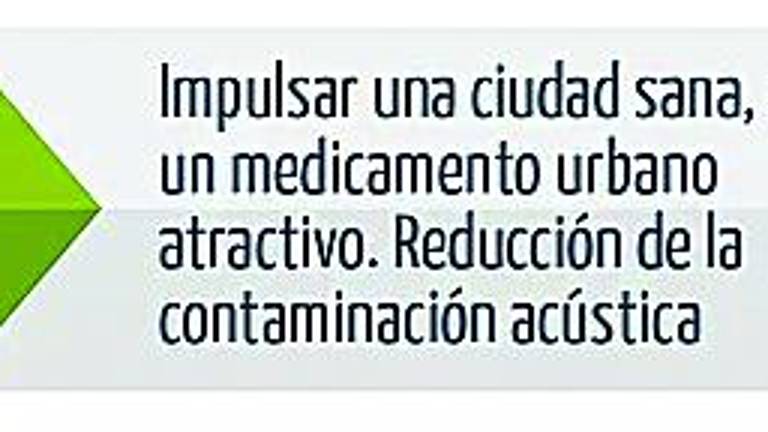 Impulsar una ciudad sana, un medicamento urbano atractivo. Reducción de la contaminación acústica